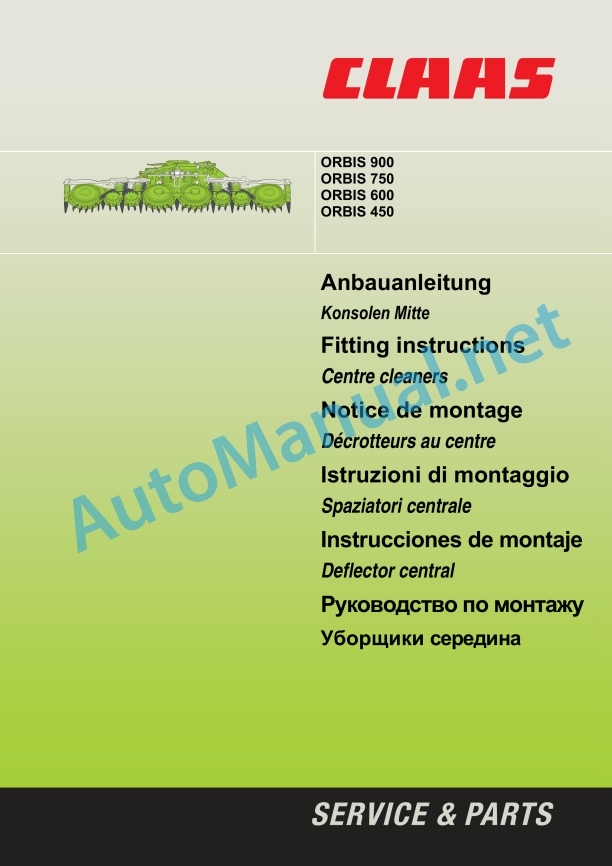 CLAAS

ORBIS 900
ORBIS 750
ORBIS 600
ORBIS 450

Anbauanleitung
Konsolen Mitte

Fitting instructions
Centre cleaners

Notice de montage
Décrotteurs au centre

Istruzioni di montaggio
Spaziatori centrale

Instrucciones de montaje
Deflector central

Руководство по монтажу
Уборщики середина

AutoManual.net

SERVICE & PARTS